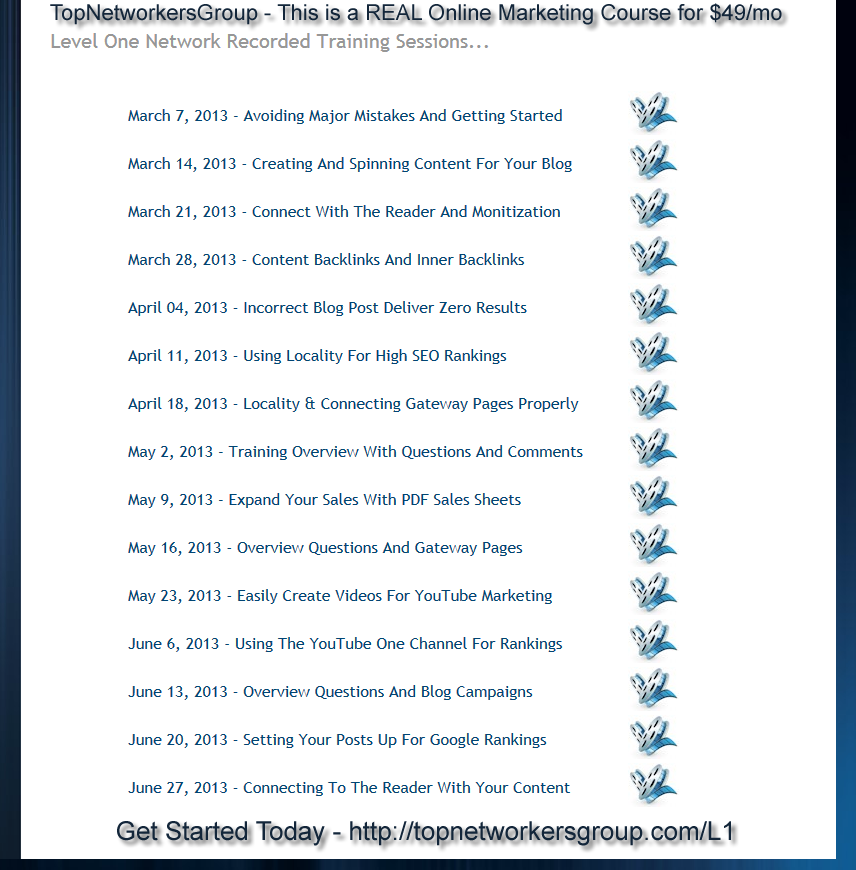 TopNetworkersGroup - This is a REAL Online Marketing Course for $49/mo

Level One Network Recorded Training Sessions...

March 7, 2013 - Avoiding Major Mistakes And Getting Started

March 14, 2013 - Creating And Spinning Content For Your Blog

March 21, 2013 - Connect With The Reader And Monitization

March 28, 2013 - Content Backlinks And Inner Backlinks

April 04, 2013 - Incorrect Blog Post Deliver Zero Results

April 11, 2013 - Using Locality For High SEO Rankings

April 18, 2013 - Locality & Connecting Gateway Pages Properly

May 2, 2013 - Training Overview With Questions And Comments

May 9, 2013 - Expand Your Sales With PDF Sales Sheets

May 16, 2013 - Overview Questions And Gateway Pages

May 23, 2013 - Easily Create Videos For YouTube Marketing

June 6, 2013 - Using The YouTube One Channel For Rankings

June 13, 2013 - Overview Questions And Blog Campaigns

June 20, 2013 - Setting Your Posts Up For Google Rankings

June 27, 2013 - Connecting To The Reader With Your Content

Get Started Today - http://topnetworkersgroup.com/L1